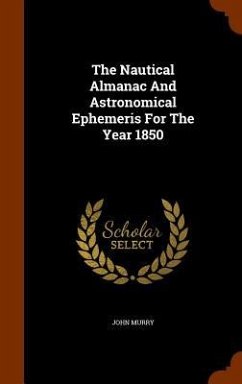 The Nautical Almanac And Astronomical Ephemeris For The Year 1850

Scholar SELECT

JOHN MURRY